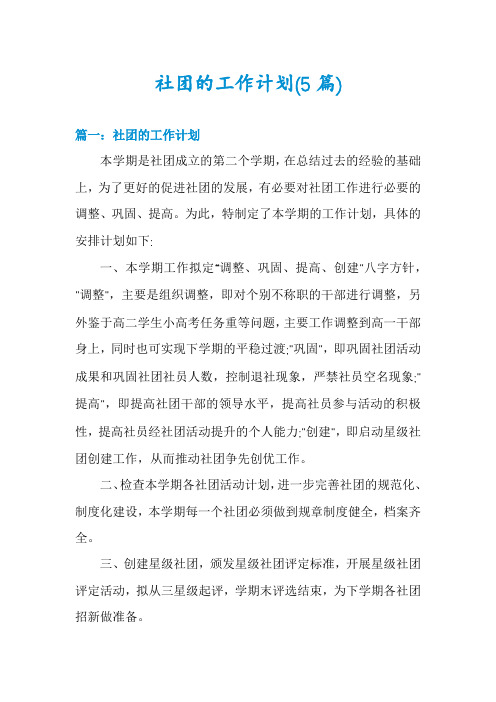 社团的工作计划(5 篇)

篇一：社团的工作计划

本学期是社团成立的第二个学期，在总结过去的经验的基础上，为了更好的促进社团的发展，有必要对社团工作进行必要的调整、巩固、提高。为此，特制定了本学期的工作计划，具体的安排计划如下:

一、本学期工作拟定"调整、巩固、提高、创建"八字方针，"调整"，主要是组织调整，即对个别不称职的干部进行调整，另外鉴于高二学生小高考任务重等问题，主要工作调整到高一干部身上，同时也可实现下学期的平稳过渡;"巩固"，即巩固社团活动成果和巩固社团社员人数，控制退社现象，严禁社员空名现象;"提高"，即提高社团干部的领导水平，提高社员参与活动的积极性，提高社员经社团活动提升的个人能力;"创建"，即启动星级社团创建工作，从而推动社团争先创优工作。

二、检查本学期各社团活动计划，进一步完善社团的规范化、制度化建设，本学期每一个社团必须做到规章制度健全，档案齐全。

三、创建星级社团，颁发星级社团评定标准，开展星级社团评定活动，拟从三星级起评，学期末评选结束，为下学期各社团招新做准备。